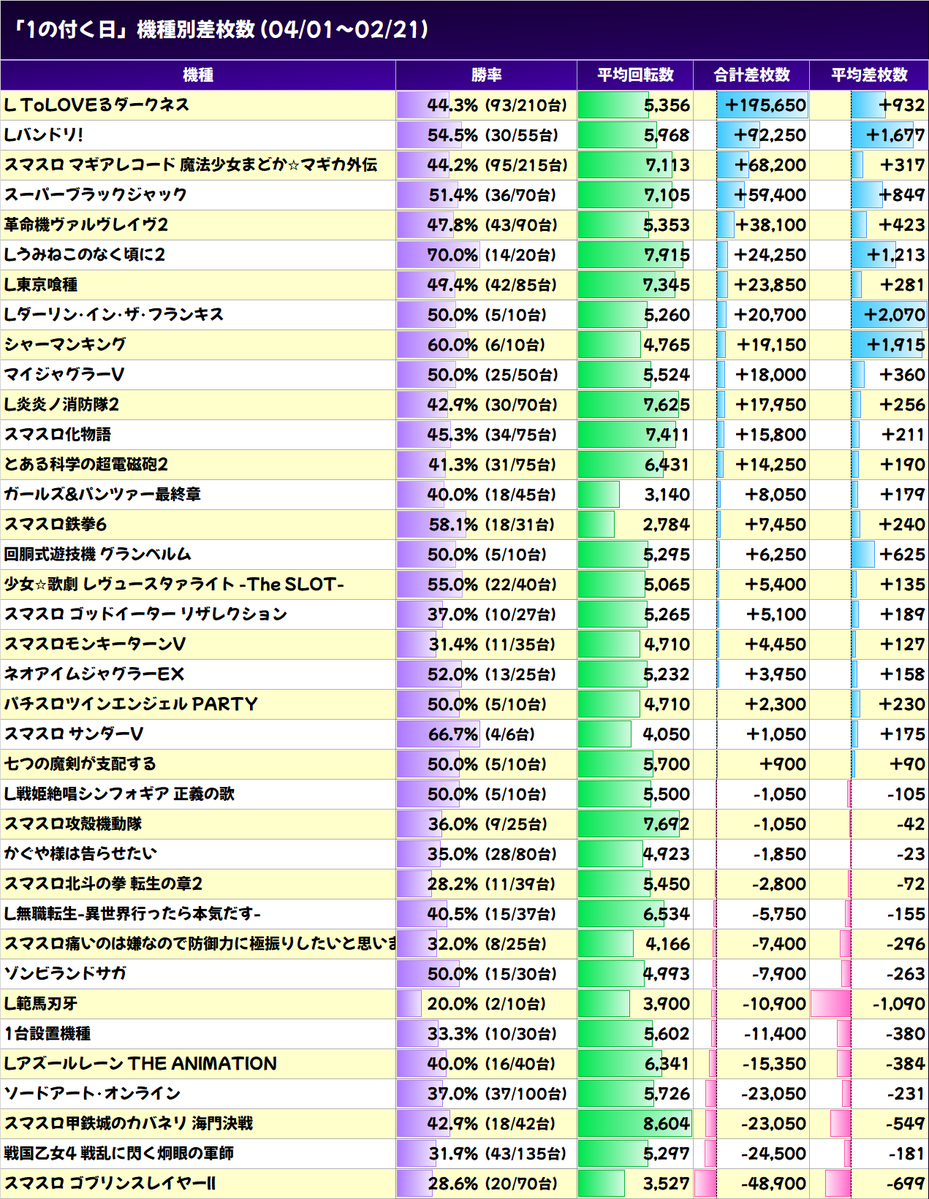 「1の付く日」機種別差枚数 (04/01～02/21)

| 機種 | 勝率 | 平均回転数 | 合計差枚数 | 平均差枚数 |
|---|---|---|---|---|
| L ToLOVEるダークネス | 44.3% (93/210台) | 5,356 | +195,650 | +932 |
| Lバンドリ! | 54.5% (30/55台) | 5,968 | +92,250 | +1,677 |
| スマスロ マギアレコード 魔法少女まどか☆マギカ外伝 | 44.2% (95/215台) | 7,113 | +68,200 | +317 |
| スーパーブラックジャック | 51.4% (36/70台) | 7,105 | +59,400 | +849 |
| 革命機ヴァルヴレイヴ2 | 47.8% (43/90台) | 5,353 | +38,100 | +423 |
| Lうみねこのなく頃に2 | 70.0% (14/20台) | 7,915 | +24,250 | +1,213 |
| L東京喰種 | 49.4% (42/85台) | 7,345 | +23,850 | +281 |
| Lダーリン・イン・ザ・フランキス | 50.0% (5/10台) | 5,260 | +20,700 | +2,070 |
| シャーマンキング | 60.0% (6/10台) | 4,765 | +19,150 | +1,915 |
| マイジャグラーV | 50.0% (25/50台) | 5,524 | +18,000 | +360 |
| L炎炎ノ消防隊2 | 42.9% (30/70台) | 7,625 | +17,950 | +256 |
| スマスロ化物語 | 45.3% (34/75台) | 7,411 | +15,800 | +211 |
| とある科学の超電磁砲2 | 41.3% (31/75台) | 6,431 | +14,250 | +190 |
| ガールズ&パンツァー最終章 | 40.0% (18/45台) | 3,140 | +8,050 | +179 |
| スマスロ鉄拳6 | 58.1% (18/31台) | 2,784 | +7,450 | +240 |
| 回胴式遊技機 グランベルム | 50.0% (5/10台) | 5,295 | +6,250 | +625 |
| 少女☆歌劇 レヴュースタァライト -The SLOT- | 55.0% (22/40台) | 5,065 | +5,400 | +135 |
| スマスロ ゴッドイーター リザレクション | 37.0% (10/27台) | 5,265 | +5,100 | +189 |
| スマスロモンキーターンV | 31.4% (11/35台) | 4,710 | +4,450 | +127 |
| ネオアイムジャグラーEX | 52.0% (13/25台) | 5,232 | +3,950 | +158 |
| パチスロツインエンジェル PARTY | 50.0% (5/10台) | 4,710 | +2,300 | +230 |
| スマスロ サンダーV | 66.7% (4/6台) | 4,050 | +1,050 | +175 |
| 七つの魔剣が支配する | 50.0% (5/10台) | 5,700 | +900 | +90 |
| L戦姫絶唱シンフォギア 正義の歌 | 50.0% (5/10台) | 5,500 | -1,050 | -105 |
| スマスロ攻殻機動隊 | 36.0% (9/25台) | 7,692 | -1,050 | -42 |
| かぐや様は告らせたい | 35.0% (28/80台) | 4,923 | -1,850 | -23 |
| スマスロ北斗の拳 転生の章2 | 28.2% (11/39台) | 5,450 | -2,800 | -72 |
| L無職転生-異世界行ったら本気だす- | 40.5% (15/37台) | 6,534 | -5,750 | -155 |
| スマスロ痛いのは嫌なので防御力に極振りしたいと思いま | 32.0% (8/25台) | 4,166 | -7,400 | -296 |
| ゾンビランドサガ | 50.0% (15/30台) | 4,993 | -7,900 | -263 |
| L範馬刃牙 | 20.0% (2/10台) | 3,900 | -10,900 | -1,090 |
| 1台設置機種 | 33.3% (10/30台) | 5,602 | -11,400 | -380 |
| Lアズールレーン THE ANIMATION | 40.0% (16/40台) | 6,341 | -15,350 | -384 |
| ソードアート・オンライン | 37.0% (37/100台) | 5,726 | -23,050 | -231 |
| スマスロ甲鉄城のカバネリ 海門決戦 | 42.9% (18/42台) | 8,604 | -23,050 | -549 |
| 戦国乙女4 戦乱に閃く炯眼の軍師 | 31.9% (43/135台) | 5,297 | -24,500 | -181 |
| スマスロ ゴブリンスレイヤーII | 28.6% (20/70台) | 3,527 | -48,900 | -699 |